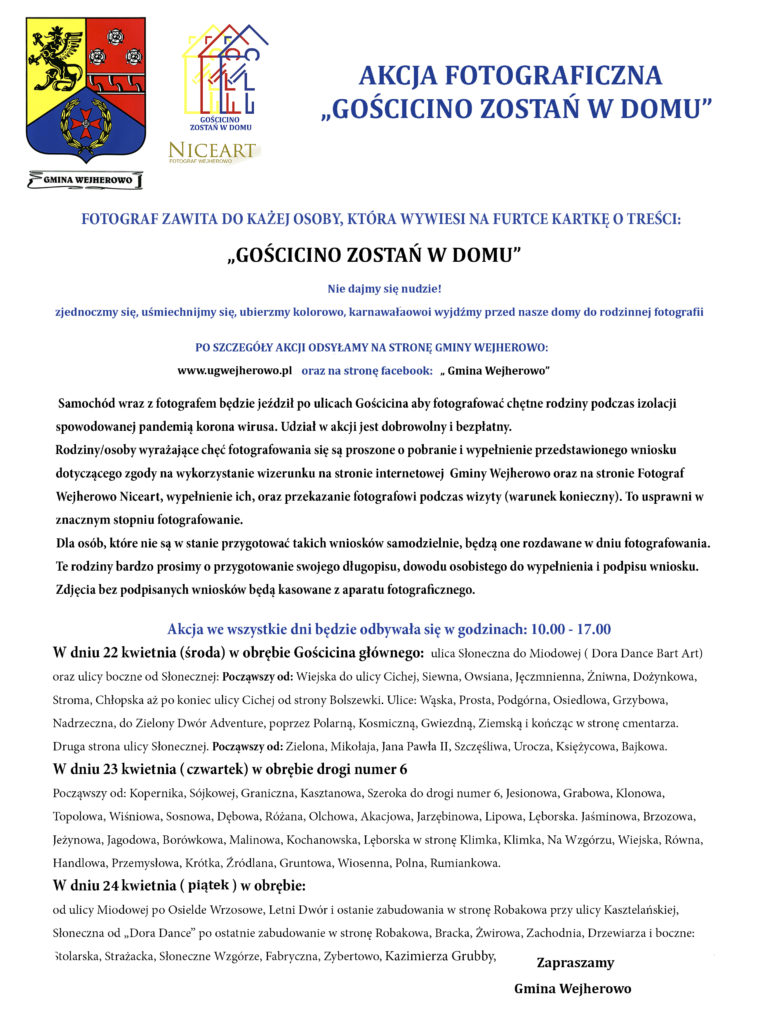 GMINA WEJHEROWO

GOŚCICINO ZOSTAŃ W DOMU

NICEART
FOTOGRAF WEJHEROWO

AKCJA FOTOGRAFICZNA
„GOŚCICINO ZOSTAŃ W DOMU"

FOTOGRAF ZAWITA DO KAŻEJ OSOBY, KTÓRA WYWIESI NA FURTCE KARTKĘ O TREŚCI:

„GOŚCICINO ZOSTAŃ W DOMU"

Nie dajmy się nudzie!

zjednoczmy się, uśmiechnijmy się, ubierzmy kolorowo, karnawałaowoi wyjdźmy przed nasze domy do rodzinnej fotografii

PO SZCZEGÓŁY AKCJI ODSYŁAMY NA STRONĘ GMINY WEJHEROWO:

www.ugwejherowo.pl oraz na stronę facebook: „ Gmina Wejherowo"

Samochód wraz z fotografem będzie jeździł po ulicach Gościcina aby fotografować chętne rodziny podczas izolacji spowodowanej pandemią korona wirusa. Udział w akcji jest dobrowolny i bezpłatny.
Rodziny/osoby wyrażające chęć fotografowania się są proszone o pobranie i wypełnienie przedstawionego wniosku dotyczącego zgody na wykorzystanie wizerunku na stronie internetowej Gminy Wejherowo oraz na stronie Fotograf Wejherowo Niceart, wypełnienie ich, oraz przekazanie fotografowi podczas wizyty (warunek konieczny). To usprawni w znacznym stopniu fotografowanie.
Dla osób, które nie są w stanie przygotować takich wniosków samodzielnie, będzą one rozdawane w dniu fotografowania.
Te rodziny bardzo prosimy o przygotowanie swojego długopisu, dowodu osobistego do wypełnienia i podpisu wniosku.
Zdjęcia bez podpisanych wniosków będą kasowane z aparatu fotograficznego.

Akcja we wszystkie dni będzie odbywała się w godzinach: 10.00 - 17.00

W dniu 22 kwietnia (środa) w obrębie Gościcina głównego: ulica Słoneczna do Miodowej ( Dora Dance Bart Art) oraz ulicy boczne od Słonecznej: Począwszy od: Wiejska do ulicy Cichej, Siewna, Owsiana, Jęczmnienna, Żniwna, Dożynkowa, Stroma, Chłopska aż po koniec ulicy Cichej od strony Bolszewki. Ulice: Wąska, Prosta, Podgórna, Osiedlowa, Grzybowa, Nadrzeczna, do Zielony Dwór Adventure, poprzez Polarną, Kosmiczną, Gwiezdną, Ziemską i kończąc w stronę cmentarza. Druga strona ulicy Słonecznej. Począwszy od: Zielona, Mikołaja, Jana Pawła II, Szczęśliwa, Urocza, Księżycowa, Bajkowa.

W dniu 23 kwietnia ( czwartek) w obrębie drogi numer 6

Począwszy od: Kopernika, Sójkowej, Graniczna, Kasztanowa, Szeroka do drogi numer 6, Jesionowa, Grabowa, Klonowa, Topolowa, Wiśniowa, Sosnowa, Dębowa, Różana, Olchowa, Akacjowa, Jarzębinowa, Lipowa, Lęborska. Jaśminowa, Brzozowa, Jeżynowa, Jagodowa, Borówkowa, Malinowa, Kochanowska, Lęborska w stronę Klimka, Klimka, Na Wzgórzu, Wiejska, Równa, Handlowa, Przemysłowa, Krótka, Źródlana, Gruntowa, Wiosenna, Polna, Rumiankowa.

W dniu 24 kwietnia ( piątek ) w obrębie:

od ulicy Miodowej po Osielde Wrzosowe, Letni Dwór i ostanie zabudowania w stronę Robakowa przy ulicy Kasztelańskiej, Słoneczna od „Dora Dance" po ostatnie zabudowanie w stronę Robakowa, Bracka, Żwirowa, Zachodnia, Drzewiarza i boczne: Stolarska, Strażacka, Słoneczne Wzgórze, Fabryczna, Zybertowo, Kazimierza Grubby,

Zapraszamy

Gmina Wejherowo